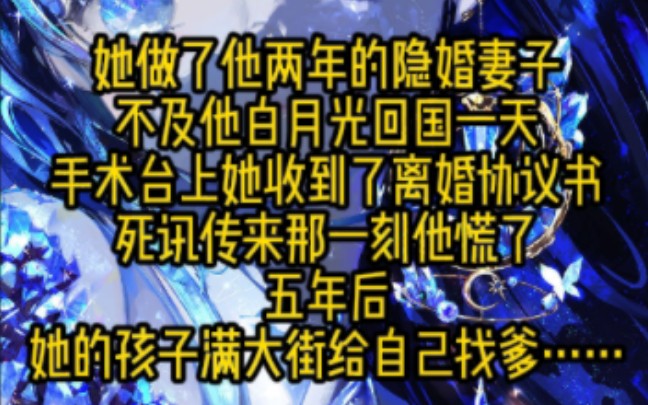 她做了他两年的隐婚妻子
不及他白月光回国一天
手术台上她收到了离婚协议书
死讯传来那一刻他慌了
五年后
她的孩子满大街给自己找爹……